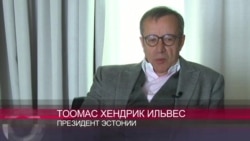 ТООМАС ХЕНДРИК ИЛЬВЕС
ПРЕЗИДЕНТ ЭСТОНИИ